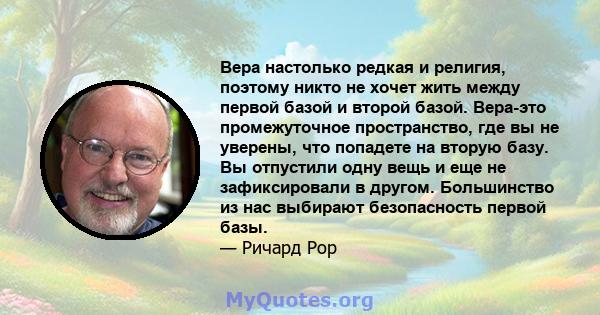 Вера настолько редкая и религия, поэтому никто не хочет жить между первой базой и второй базой. Вера-это промежуточное пространство, где вы не уверены, что попадете на вторую базу. Вы отпустили одну вещь и еще не зафиксировали в другом. Большинство из нас выбирают безопасность первой базы.
— Ричард Рор

MyQuotes.org